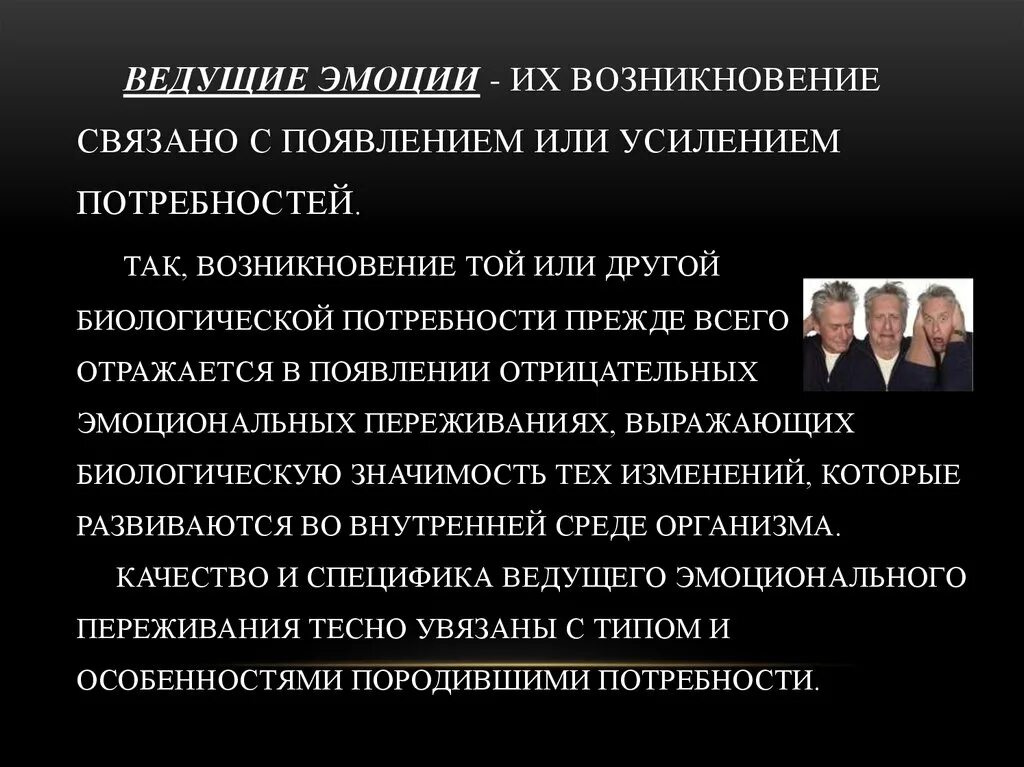 ВЕДУЩИЕ ЭМОЦИИ - ИХ ВОЗНИКНОВЕНИЕ СВЯЗАНО С ПОЯВЛЕНИЕМ ИЛИ УСИЛЕНИЕМ ПОТРЕБНОСТЕЙ.

ТАК, ВОЗНИКНОВЕНИЕ ТОЙ ИЛИ ДРУГОЙ БИОЛОГИЧЕСКОЙ ПОТРЕБНОСТИ ПРЕЖДЕ ВСЕГО ОТРАЖАЕТСЯ В ПОЯВЛЕНИИ ОТРИЦАТЕЛЬНЫХ ЭМОЦИОНАЛЬНЫХ ПЕРЕЖИВАНИЯХ, ВЫРАЖАЮЩИХ БИОЛОГИЧЕСКУЮ ЗНАЧИМОСТЬ ТЕХ ИЗМЕНЕНИЙ, КОТОРЫЕ РАЗВИВАЮТСЯ ВО ВНУТРЕННЕЙ СРЕДЕ ОРГАНИЗМА.

КАЧЕСТВО И СПЕЦИФИКА ВЕДУЩЕГО ЭМОЦИОНАЛЬНОГО ПЕРЕЖИВАНИЯ ТЕСНО УВЯЗАНЫ С ТИПОМ И ОСОБЕННОСТЯМИ ПОРОДИВШИМИ ПОТРЕБНОСТИ.